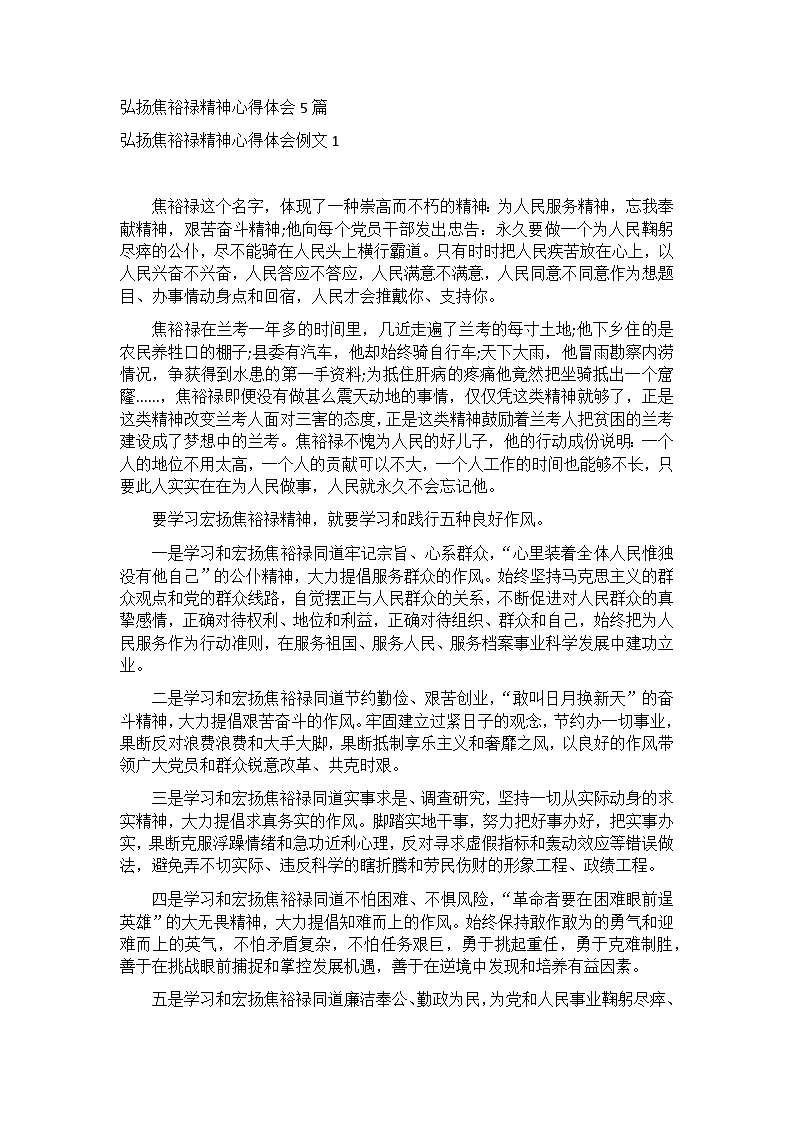 弘扬焦裕禄精神心得体会5篇

弘扬焦裕禄精神心得体会例文1

焦裕禄这个名字，体现了一种崇高而不朽的精神：为人民服务精神，忘我奉献精神，艰苦奋斗精神;他向每个党员干部发出忠告：永久要做一个为人民鞠躬尽瘁的公仆，尽不能骑在人民头上横行霸道。只有时时把人民疾苦放在心上，以人民兴奋不兴奋，人民答应不答应，人民满意不满意，人民同意不同意作为想题目、办事情动身点和回宿，人民才会推戴你、支持你。

焦裕禄在兰考一年多的时间里，几近走遍了兰考的每寸土地;他下乡住的是农民养牲口的棚子;县委有汽车，他却始终骑自行车;天下大雨，他冒雨勘察内涝情况，争获得到水患的第一手资料;为抵住肝病的疼痛他竟然把坐骑抵出一个窟窿……，焦裕禄即便没有做甚么震天动地的事情，仅仅凭这类精神就够了，正是这类精神改变兰考人面对三害的态度，正是这类精神鼓励着兰考人把贫困的兰考建设成了梦想中的兰考。焦裕禄不愧为人民的好儿子，他的行动成份说明：一个人的地位不用太高，一个人的贡献可以不大，一个人工作的时间也能够不长，只要此人实实在在为人民做事，人民就永久不会忘记他。

要学习宏扬焦裕禄精神，就要学习和践行五种良好作风。

一是学习和宏扬焦裕禄同道牢记宗旨、心系群众，“心里装着全体人民惟独没有他自己”的公仆精神，大力提倡服务群众的作风。始终坚持马克思主义的群众观点和党的群众线路，自觉摆正与人民群众的关系，不断促进对人民群众的真挚感情，正确对待权利、地位和利益，正确对待组织、群众和自己，始终把为人民服务作为行动准则，在服务祖国、服务人民、服务档案事业科学发展中建功立业。

二是学习和宏扬焦裕禄同道节约勤俭、艰苦创业，“敢叫日月换新天”的奋斗精神，大力提倡艰苦奋斗的作风。牢固建立过紧日子的观念，节约办一切事业，果断反对浪费浪费和大手大脚，果断抵制享乐主义和奢靡之风，以良好的作风带领广大党员和群众锐意改革、共克时艰。

三是学习和宏扬焦裕禄同道实事求是、调查研究，坚持一切从实际动身的求实精神，大力提倡求真务实的作风。脚踏实地干事，努力把好事办好，把实事办实，果断克服浮躁情绪和急功近利心理，反对寻求虚假指标和轰动效应等错误做法，避免弄不切实际、违反科学的瞎折腾和劳民伤财的形象工程、政绩工程。

四是学习和宏扬焦裕禄同道不怕困难、不惧风险，“革命者要在困难眼前逞英雄”的大无畏精神，大力提倡知难而上的作风。始终保持敢作敢为的勇气和迎难而上的英气，不怕矛盾复杂，不怕任务艰巨，勇于挑起重任，勇于克难制胜，善于在挑战眼前捕捉和掌控发展机遇，善于在逆境中发现和培养有益因素。

五是学习和宏扬焦裕禄同道廉洁奉公、勤政为民，为党和人民事业鞠躬尽瘁、